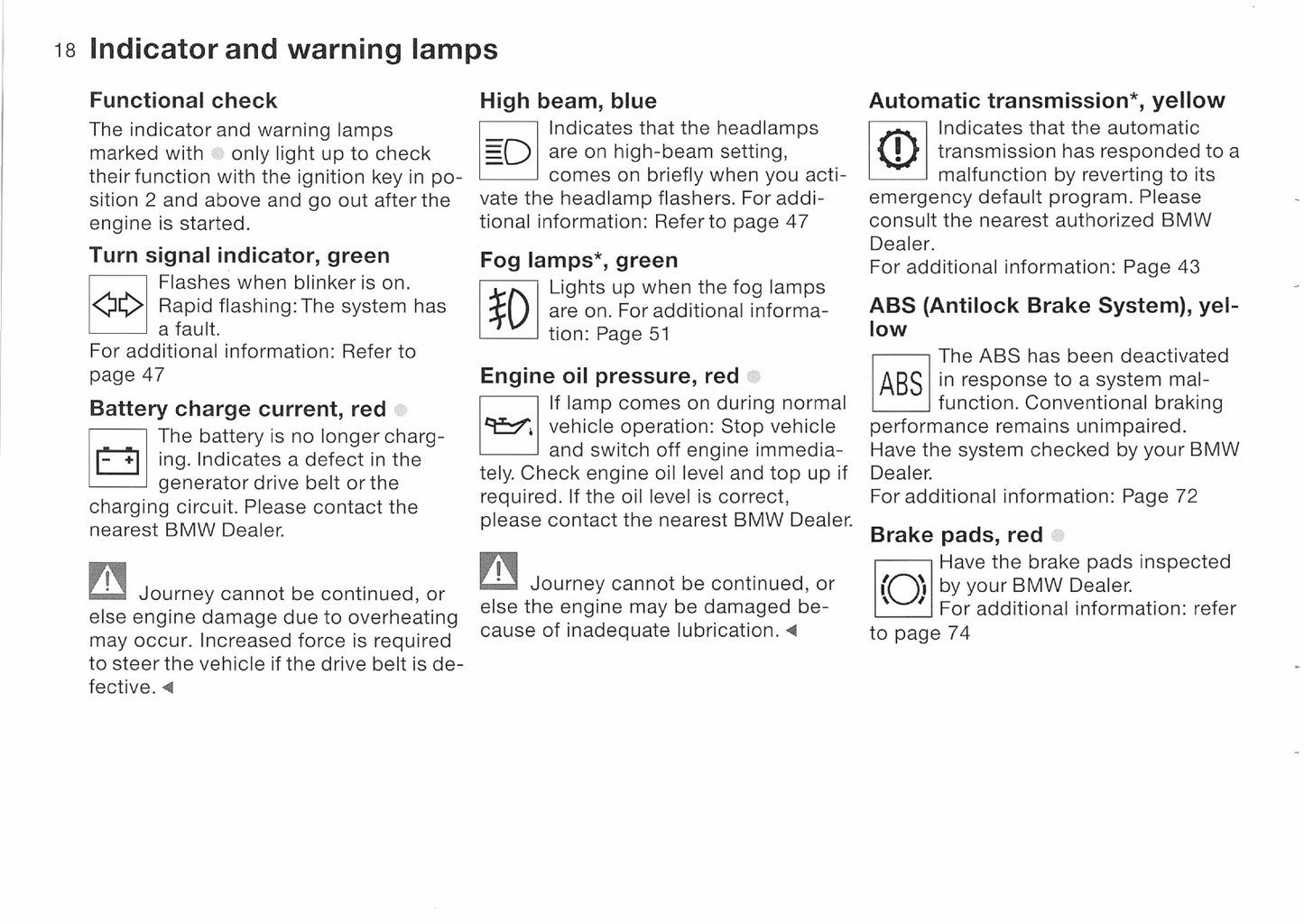 18 Indicator and warning lamps

Functional check
The indicator and warning lamps marked with ● only light up to check their function with the ignition key in position 2 and above and go out after the engine is started.

Turn signal indicator, green
Flashes when blinker is on. Rapid flashing: The system has a fault.
For additional information: Refer to page 47

Battery charge current, red ●
The battery is no longer charging. Indicates a defect in the generator drive belt or the charging circuit. Please contact the nearest BMW Dealer.

Journey cannot be continued, or else engine damage due to overheating may occur. Increased force is required to steer the vehicle if the drive belt is defective. ◄

High beam, blue
Indicates that the headlamps are on high-beam setting, comes on briefly when you activate the headlamp flashers. For additional information: Refer to page 47

Fog lamps*, green
Lights up when the fog lamps are on. For additional information: Page 51

Engine oil pressure, red ●
If lamp comes on during normal vehicle operation: Stop vehicle and switch off engine immediately. Check engine oil level and top up if required. If the oil level is correct, please contact the nearest BMW Dealer.

Journey cannot be continued, or else the engine may be damaged because of inadequate lubrication. ◄

Automatic transmission*, yellow
Indicates that the automatic transmission has responded to a malfunction by reverting to its emergency default program. Please consult the nearest authorized BMW Dealer.
For additional information: Page 43

ABS (Antilock Brake System), yellow
ABS
The ABS has been deactivated in response to a system malfunction. Conventional braking performance remains unimpaired. Have the system checked by your BMW Dealer.
For additional information: Page 72

Brake pads, red ●
Have the brake pads inspected by your BMW Dealer.
For additional information: refer to page 74